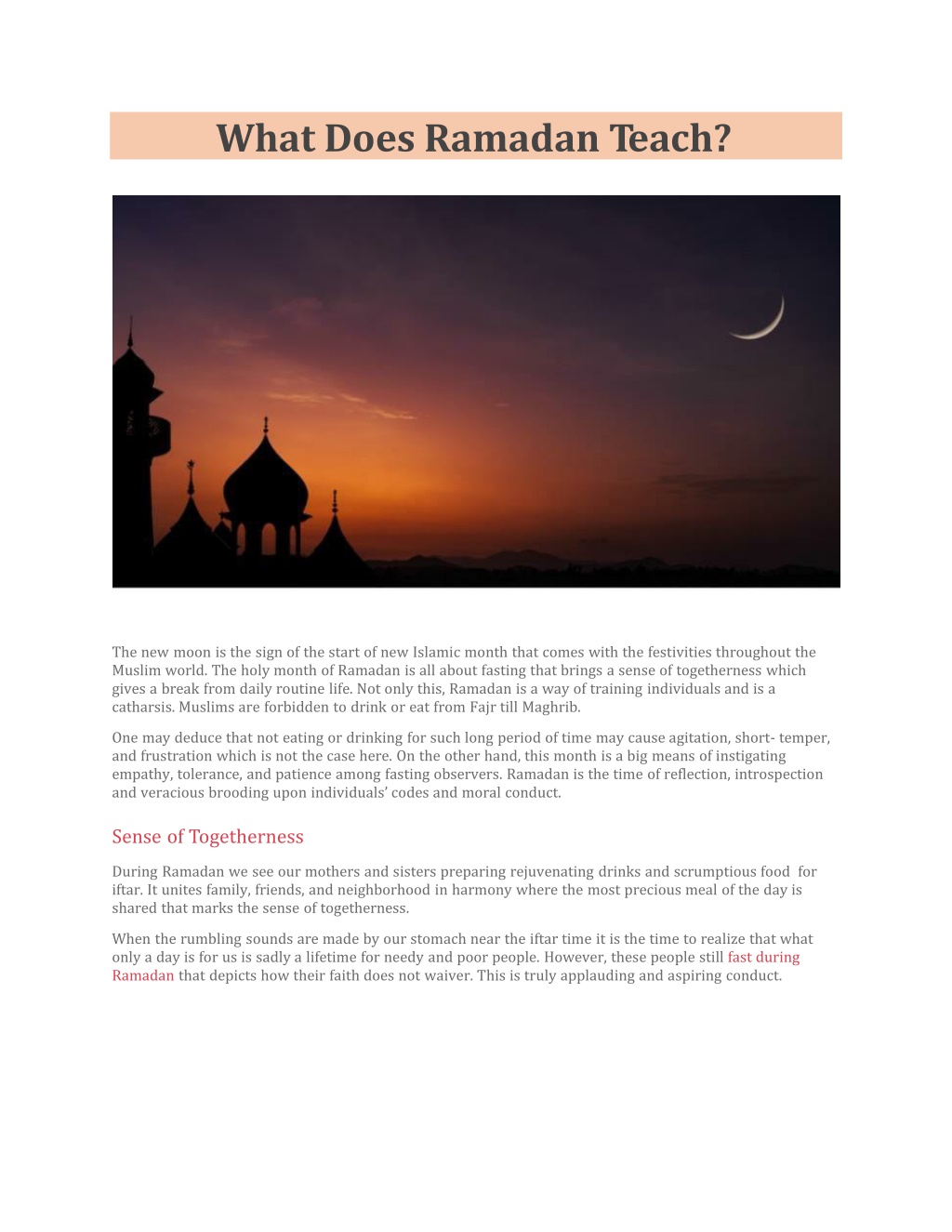 What Does Ramadan Teach?

The new moon is the sign of the start of new Islamic month that comes with the festivities throughout the Muslim world. The holy month of Ramadan is all about fasting that brings a sense of togetherness which gives a break from daily routine life. Not only this, Ramadan is a way of training individuals and is a catharsis. Muslims are forbidden to drink or eat from Fajr till Maghrib.

One may deduce that not eating or drinking for such long period of time may cause agitation, short- temper, and frustration which is not the case here. On the other hand, this month is a big means of instigating empathy, tolerance, and patience among fasting observers. Ramadan is the time of reflection, introspection and veracious brooding upon individuals' codes and moral conduct.

Sense of Togetherness

During Ramadan we see our mothers and sisters preparing rejuvenating drinks and scrumptious food for iftar. It unites family, friends, and neighborhood in harmony where the most precious meal of the day is shared that marks the sense of togetherness.

When the rumbling sounds are made by our stomach near the iftar time it is the time to realize that what only a day is for us is sadly a lifetime for needy and poor people. However, these people still fast during Ramadan that depicts how their faith does not waiver. This is truly applauding and aspiring conduct.